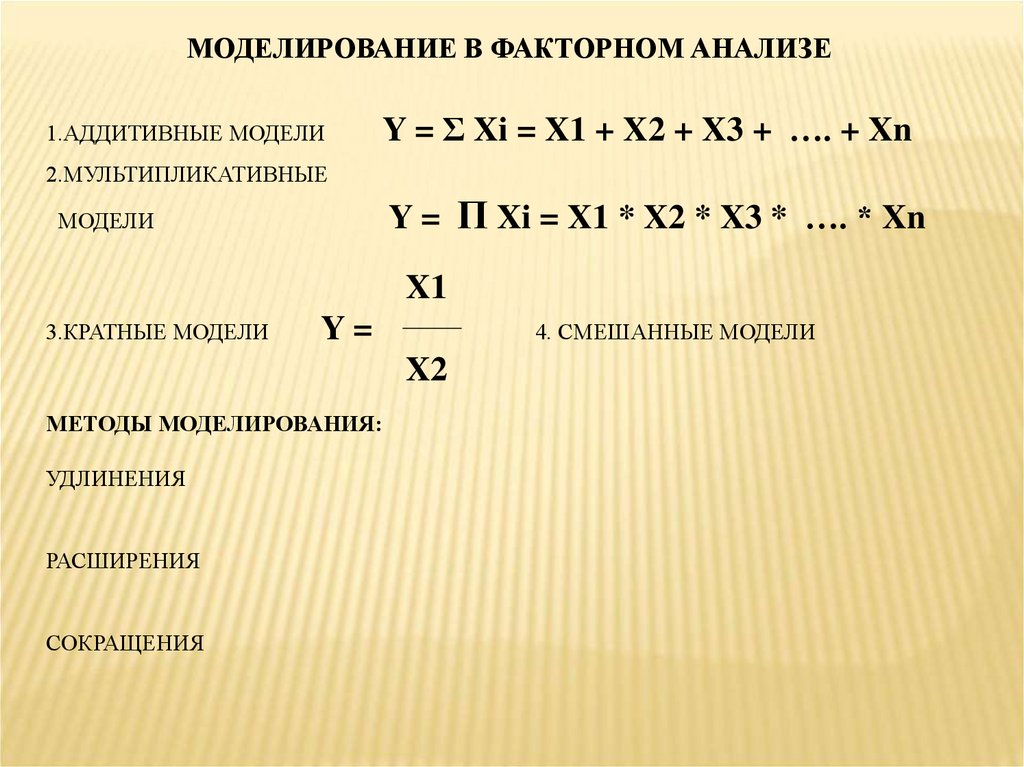 МОДЕЛИРОВАНИЕ В ФАКТОРНОМ АНАЛИЗЕ

1.АДДИТИВНЫЕ МОДЕЛИ $Y = \Sigma Xi = X1 + X2 + X3 + .... + Xn$

2.МУЛЬТИПЛИКАТИВНЫЕ МОДЕЛИ $Y = \Pi Xi = X1 * X2 * X3 * .... * Xn$

3.КРАТНЫЕ МОДЕЛИ $Y = \frac{X1}{X2}$

4. СМЕШАННЫЕ МОДЕЛИ

МЕТОДЫ МОДЕЛИРОВАНИЯ:

УДЛИНЕНИЯ

РАСШИРЕНИЯ

СОКРАЩЕНИЯ